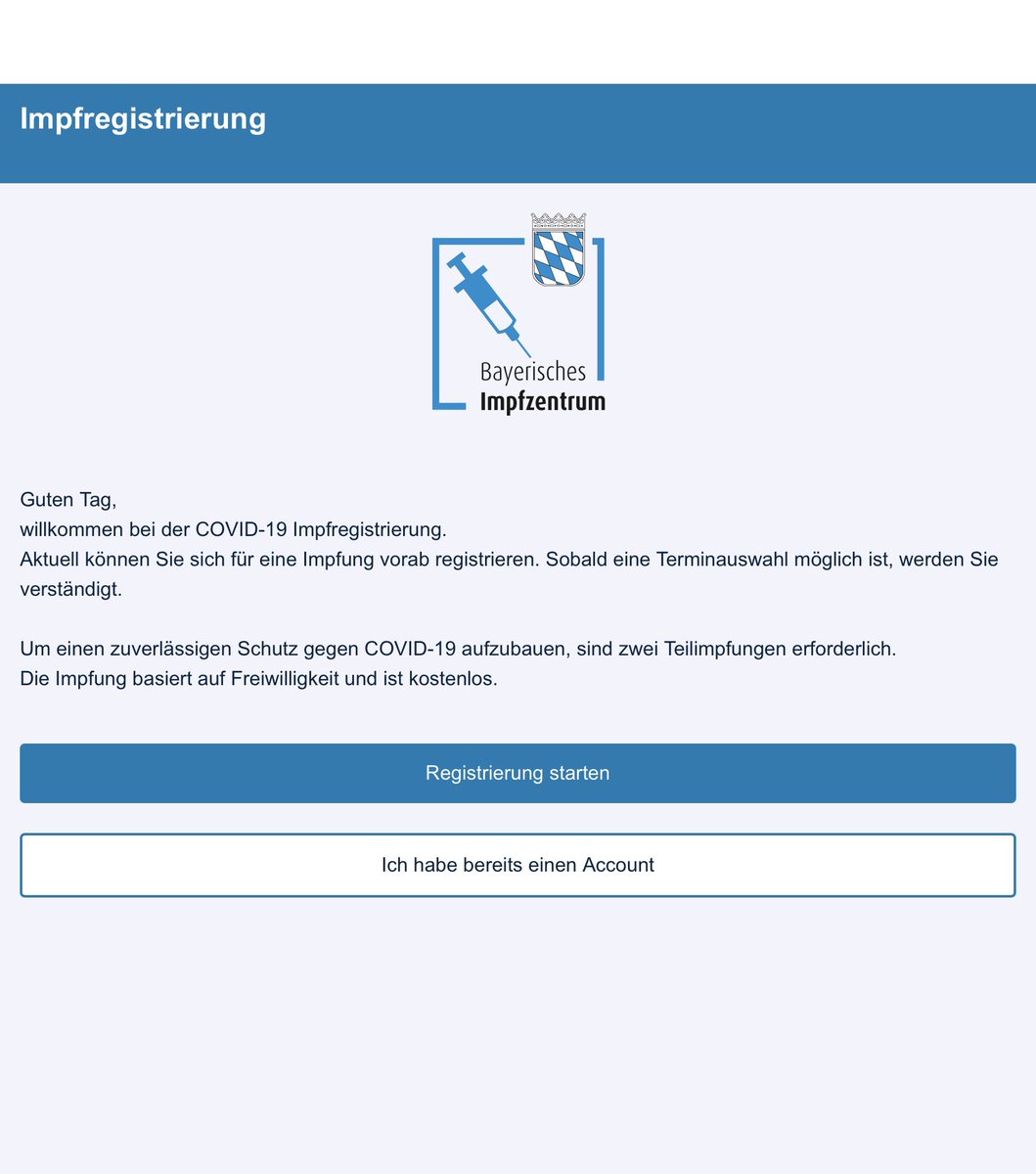 Impfregistrierung

Bayerisches
Impfzentrum

Guten Tag,
willkommen bei der COVID-19 Impfregistrierung.
Aktuell können Sie sich für eine Impfung vorab registrieren. Sobald eine Terminauswahl möglich ist, werden Sie verständigt.

Um einen zuverlässigen Schutz gegen COVID-19 aufzubauen, sind zwei Teilimpfungen erforderlich.
Die Impfung basiert auf Freiwilligkeit und ist kostenlos.

Registrierung starten

Ich habe bereits einen Account